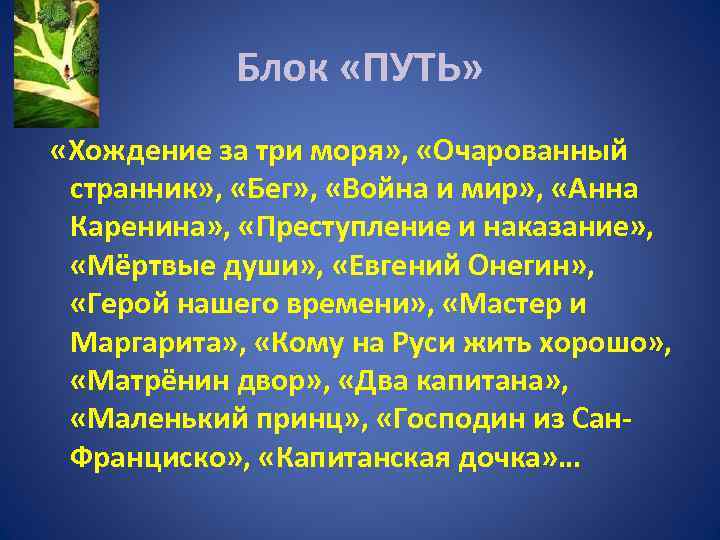 Блок «ПУТЬ»

«Хождение за три моря», «Очарованный странник», «Бег», «Война и мир», «Анна Каренина», «Преступление и наказание», «Мёртвые души», «Евгений Онегин», «Герой нашего времени», «Мастер и Маргарита», «Кому на Руси жить хорошо», «Матрёнин двор», «Два капитана», «Маленький принц», «Господин из Сан-Франциско», «Капитанская дочка»...